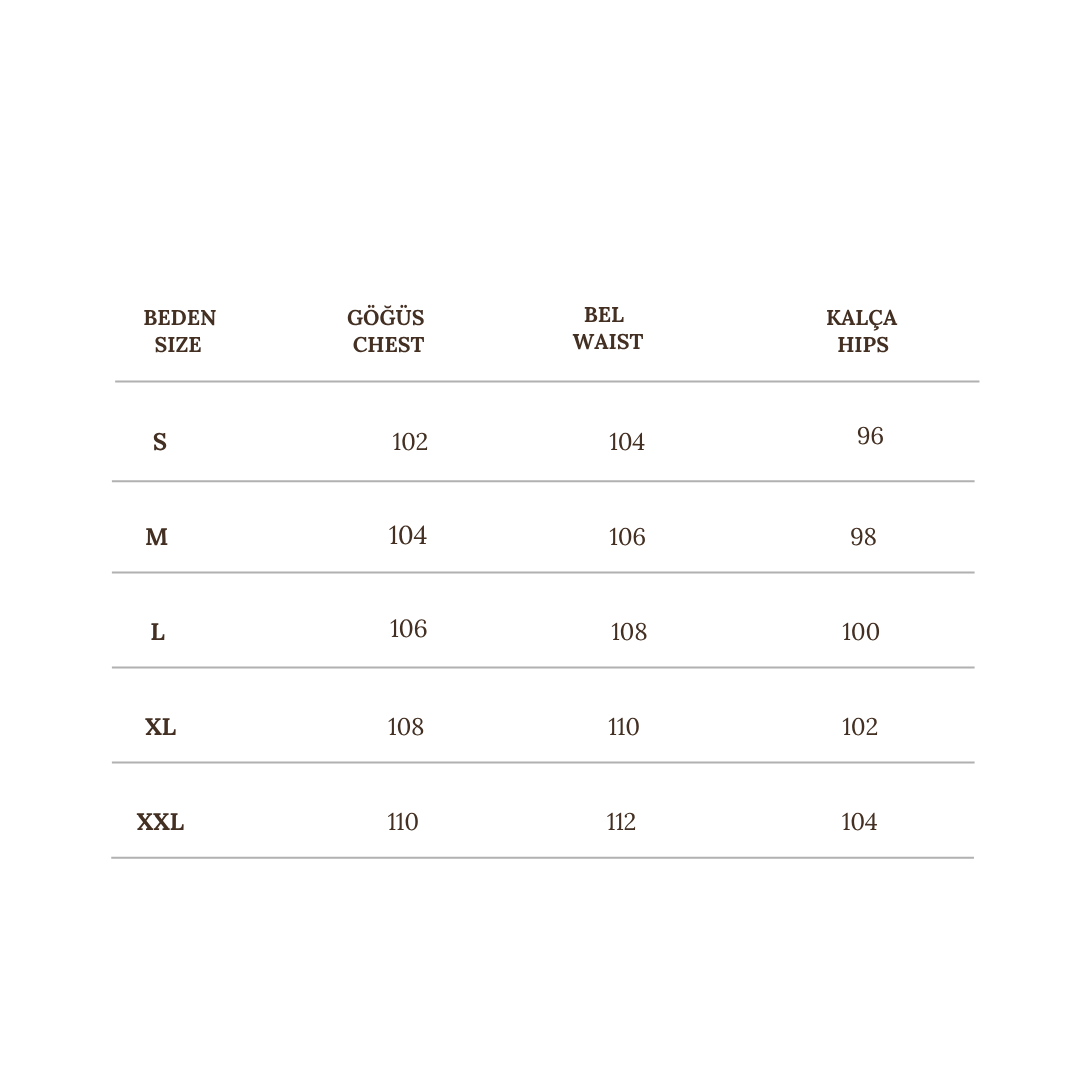 | BEDEN SIZE | GÖĞÜS CHEST | BEL WAIST | KALÇA HIPS |
|---|---|---|---|
| S | 102 | 104 | 96 |
| M | 104 | 106 | 98 |
| L | 106 | 108 | 100 |
| XL | 108 | 110 | 102 |
| XXL | 110 | 112 | 104 |